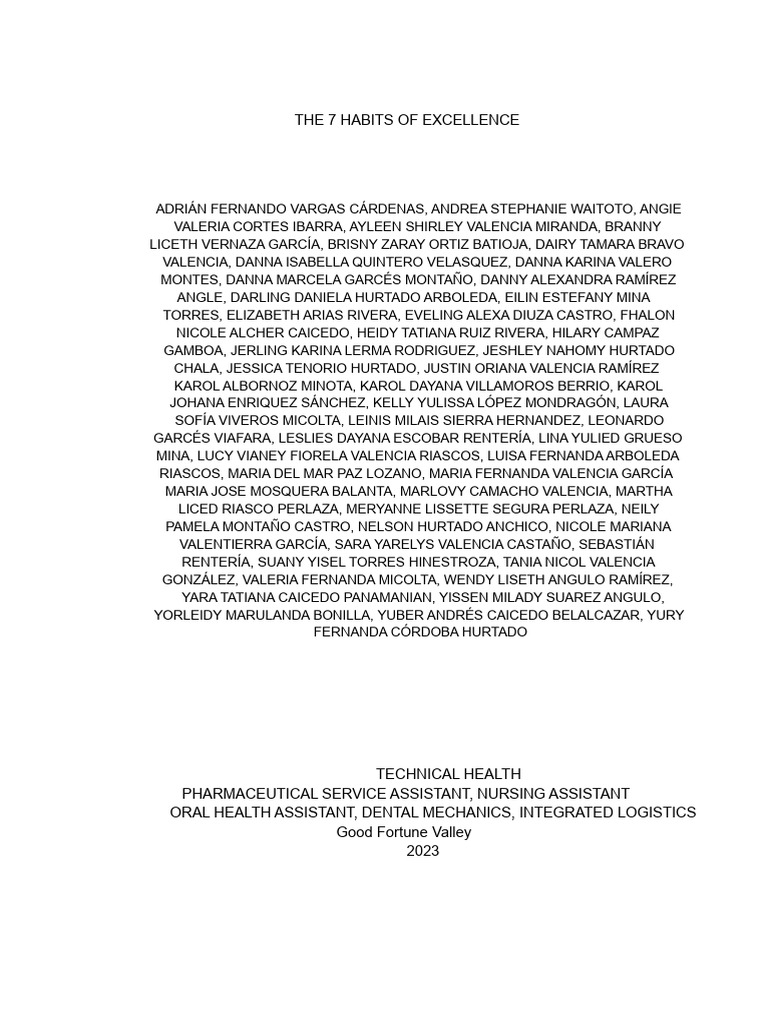 THE 7 HABITS OF EXCELLENCE

ADRIÁN FERNANDO VARGAS CÁRDENAS, ANDREA STEPHANIE WAITOTO, ANGIE VALERIA CORTES IBARRA, AYLEEN SHIRLEY VALENCIA MIRANDA, BRANNY LICETH VERNAZA GARCÍA, BRISNY ZARAY ORTIZ BATIOJA, DAIRY TAMARA BRAVO VALENCIA, DANNA ISABELLA QUINTERO VELASQUEZ, DANNA KARINA VALERO MONTES, DANNA MARCELA GARCÉS MONTAÑO, DANNY ALEXANDRA RAMÍREZ ANGLE, DARLING DANIELA HURTADO ARBOLEDA, EILIN ESTEFANY MINA TORRES, ELIZABETH ARIAS RIVERA, EVELING ALEXA DIUZA CASTRO, FHALON NICOLE ALCHER CAICEDO, HEIDY TATIANA RUIZ RIVERA, HILARY CAMPAZ GAMBOA, JERLING KARINA LERMA RODRIGUEZ, JESHLEY NAHOMY HURTADO CHALA, JESSICA TENORIO HURTADO, JUSTIN ORIANA VALENCIA RAMÍREZ KAROL ALBORNOZ MINOTA, KAROL DAYANA VILLAMOROS BERRIO, KAROL JOHANA ENRIQUEZ SÁNCHEZ, KELLY YULISSA LÓPEZ MONDRAGÓN, LAURA SOFÍA VIVEROS MICOLTA, LEINIS MILAIS SIERRA HERNANDEZ, LEONARDO GARCÉS VIAFARA, LESLIES DAYANA ESCOBAR RENTERÍA, LINA YULIED GRUESO MINA, LUCY VIANEY FIORELA VALENCIA RIASCOS, LUISA FERNANDA ARBOLEDA RIASCOS, MARIA DEL MAR PAZ LOZANO, MARIA FERNANDA VALENCIA GARCÍA MARIA JOSE MOSQUERA BALANTA, MARLOVY CAMACHO VALENCIA, MARTHA LICED RIASCO PERLAZA, MERYANNE LISSETTE SEGURA PERLAZA, NEILY PAMELA MONTAÑO CASTRO, NELSON HURTADO ANCHICO, NICOLE MARIANA VALENTIERRA GARCÍA, SARA YARELYS VALENCIA CASTAÑO, SEBASTIÁN RENTERÍA, SUANY YISEL TORRES HINESTROZA, TANIA NICOL VALENCIA GONZÁLEZ, VALERIA FERNANDA MICOLTA, WENDY LISETH ANGULO RAMÍREZ, YARA TATIANA CAICEDO PANAMANIAN, YISSEN MILADY SUAREZ ANGULO, YORLEIDY MARULANDA BONILLA, YUBER ANDRÉS CAICEDO BELALCAZAR, YURY FERNANDA CÓRDOBA HURTADO

TECHNICAL HEALTH
PHARMACEUTICAL SERVICE ASSISTANT, NURSING ASSISTANT
ORAL HEALTH ASSISTANT, DENTAL MECHANICS, INTEGRATED LOGISTICS
Good Fortune Valley
2023